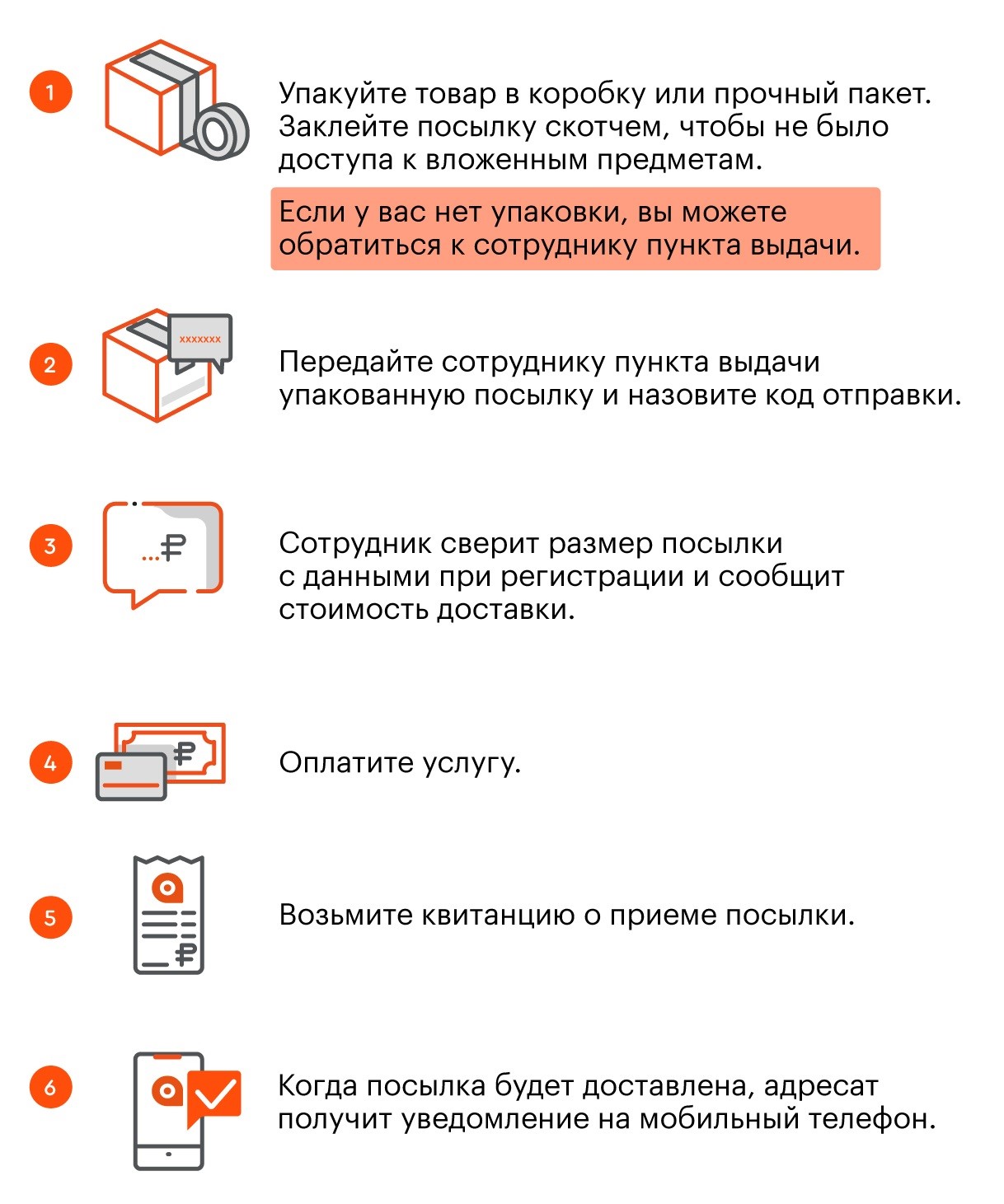 1

Упакуйте товар в коробку или прочный пакет. Заклейте посылку скотчем, чтобы не было доступа к вложенным предметам.

Если у вас нет упаковки, вы можете обратиться к сотруднику пункта выдачи.

2

xxxxxxx

Передайте сотруднику пункта выдачи упакованную посылку и назовите код отправки.

3

...₽

Сотрудник сверит размер посылки с данными при регистрации и сообщит стоимость доставки.

4

₽

Оплатите услугу.

5

₽

Возьмите квитанцию о приеме посылки.

6

Когда посылка будет доставлена, адресат получит уведомление на мобильный телефон.